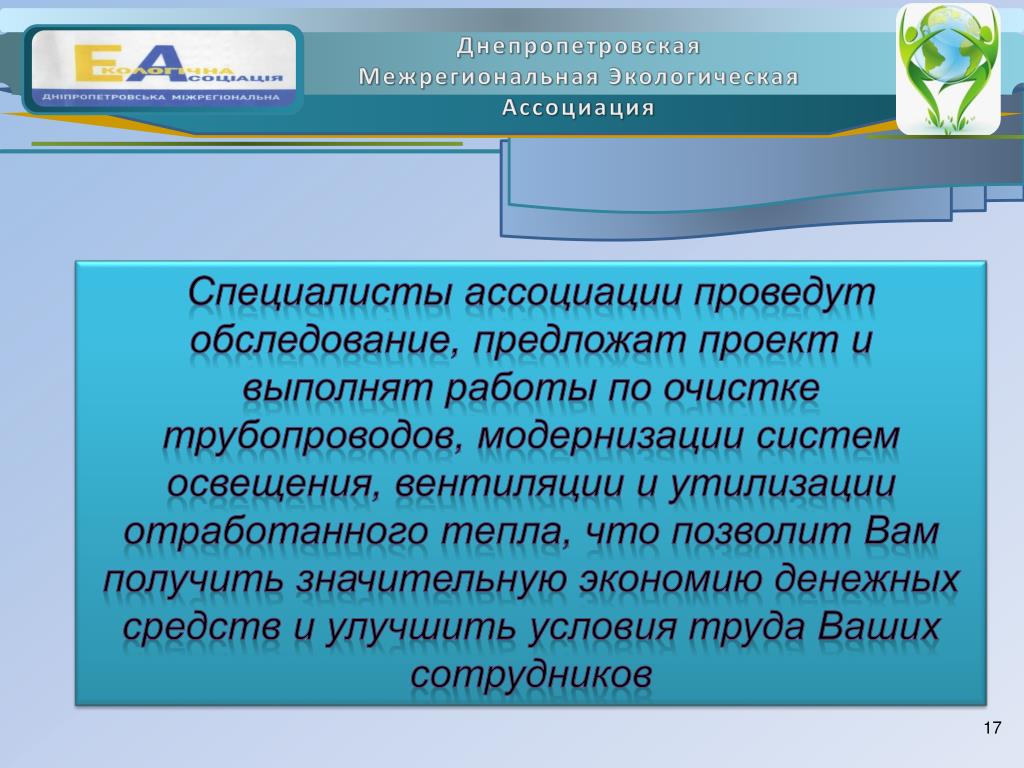 ЕКОЛОГІЧНА АСОЦІАЦІЯ
ДНІПРОПЕТРОВСЬКА МІЖРЕГІОНАЛЬНА

Днепропетровская Межрегиональная Экологическая Ассоциация

Специалисты ассоциации проведут обследование, предложат проект и выполнят работы по очистке трубопроводов, модернизации систем освещения, вентиляции и утилизации отработанного тепла, что позволит Вам получить значительную экономию денежных средств и улучшить условия труда Ваших сотрудников

17